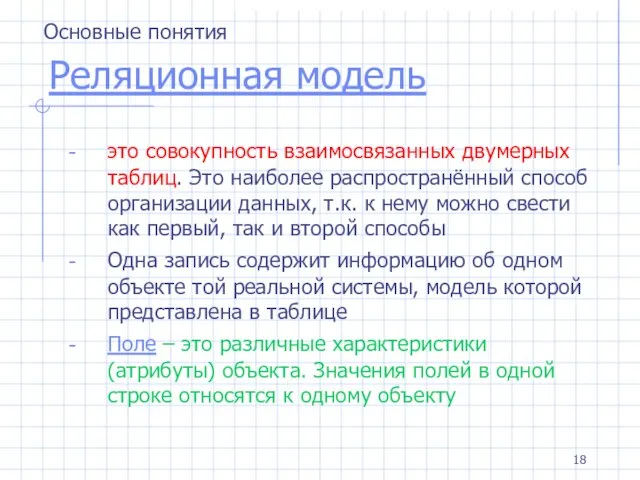 Основные понятия

Реляционная модель

- это совокупность взаимосвязанных двумерных таблиц. Это наиболее распространённый способ организации данных, т.к. к нему можно свести как первый, так и второй способы

- Одна запись содержит информацию об одном объекте той реальной системы, модель которой представлена в таблице

- Поле – это различные характеристики (атрибуты) объекта. Значения полей в одной строке относятся к одному объекту

18